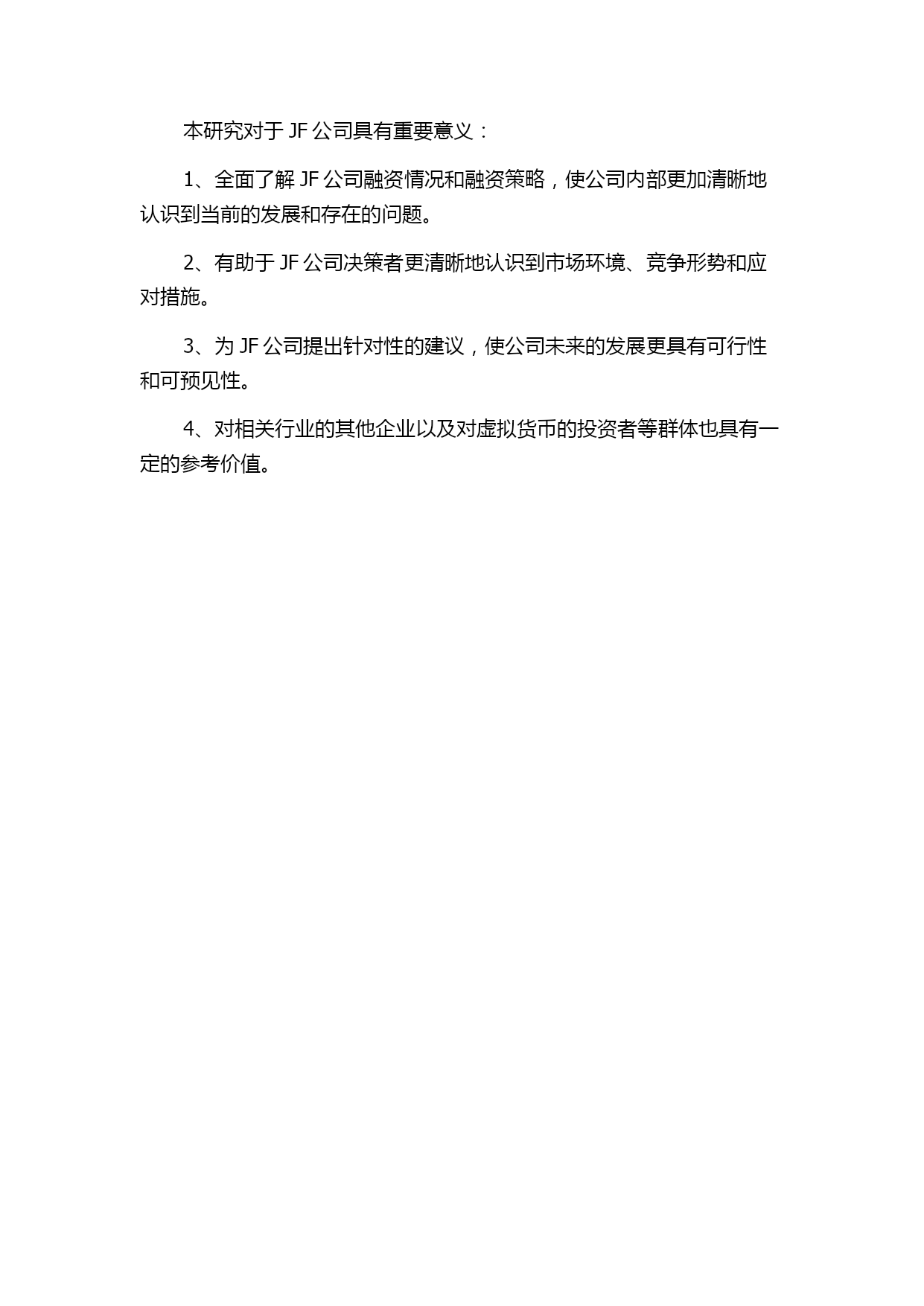 本研究对于 JF 公司具有重要意义：

1、全面了解 JF 公司融资情况和融资策略，使公司内部更加清晰地认识到当前的发展和存在的问题。

2、有助于 JF 公司决策者更清晰地认识到市场环境、竞争形势和应对措施。

3、为 JF 公司提出针对性的建议，使公司未来的发展更具有可行性和可预见性。

4、对相关行业的其他企业以及对虚拟货币的投资者等群体也具有一定的参考价值。